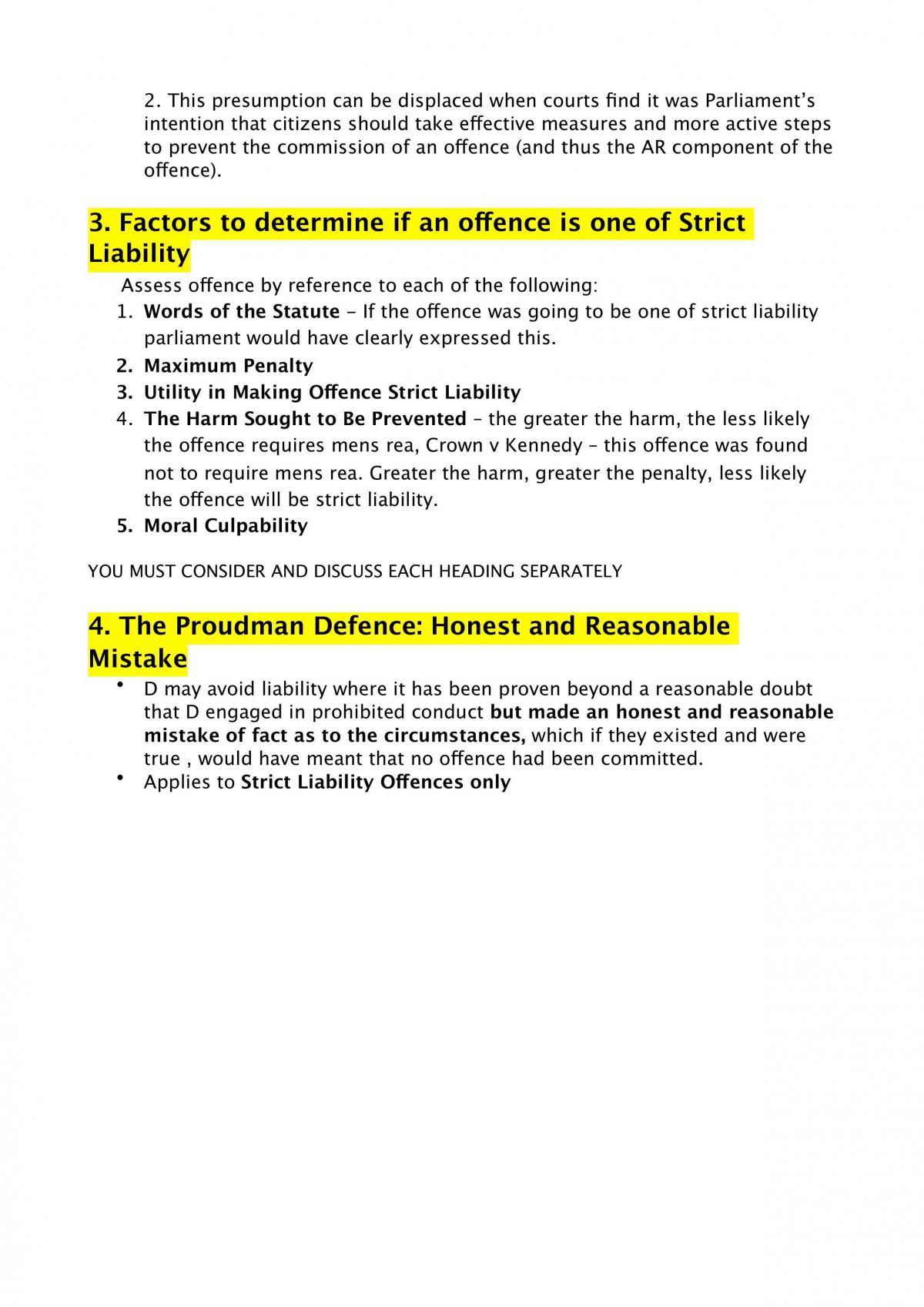 2. This presumption can be displaced when courts find it was Parliament's intention that citizens should take effective measures and more active steps to prevent the commission of an offence (and thus the AR component of the offence).

3. Factors to determine if an offence is one of Strict Liability

Assess offence by reference to each of the following:
1. Words of the Statute – If the offence was going to be one of strict liability parliament would have clearly expressed this.
2. Maximum Penalty
3. Utility in Making Offence Strict Liability
4. The Harm Sought to Be Prevented – the greater the harm, the less likely the offence requires mens rea, Crown v Kennedy – this offence was found not to require mens rea. Greater the harm, greater the penalty, less likely the offence will be strict liability.
5. Moral Culpability

YOU MUST CONSIDER AND DISCUSS EACH HEADING SEPARATELY

4. The Proudman Defence: Honest and Reasonable Mistake

• D may avoid liability where it has been proven beyond a reasonable doubt that D engaged in prohibited conduct but made an honest and reasonable mistake of fact as to the circumstances, which if they existed and were true , would have meant that no offence had been committed.
• Applies to Strict Liability Offences only